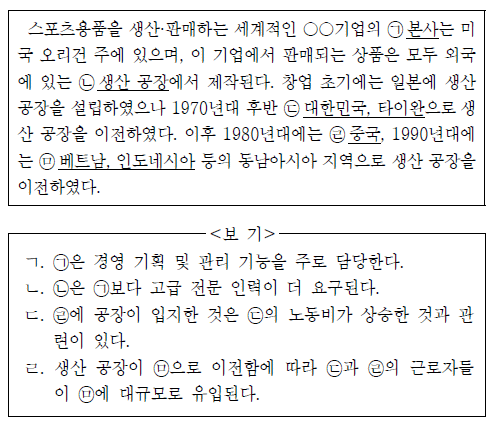 스포츠용품을 생산·판매하는 세계적인 ○○기업의 ㉠ 본사는 미국 오리건 주에 있으며, 이 기업에서 판매되는 상품은 모두 외국에 있는 ㉡ 생산 공장에서 제작된다. 창업 초기에는 일본에 생산 공장을 설립하였으나 1970년대 후반 ㉢ 대한민국, 타이완으로 생산 공장을 이전하였다. 이후 1980년대에는 ㉣ 중국, 1990년대에는 ㉤ 베트남, 인도네시아 등의 동남아시아 지역으로 생산 공장을 이전하였다.

<보 기>

ㄱ. ㉠은 경영 기획 및 관리 기능을 주로 담당한다.
ㄴ. ㉡은 ㉠보다 고급 전문 인력이 더 요구된다.
ㄷ. ㉣에 공장이 입지한 것은 ㉢의 노동비가 상승한 것과 관련이 있다.
ㄹ. 생산 공장이 ㉤으로 이전함에 따라 ㉢과 ㉣의 근로자들이 ㉤에 대규모로 유입된다.